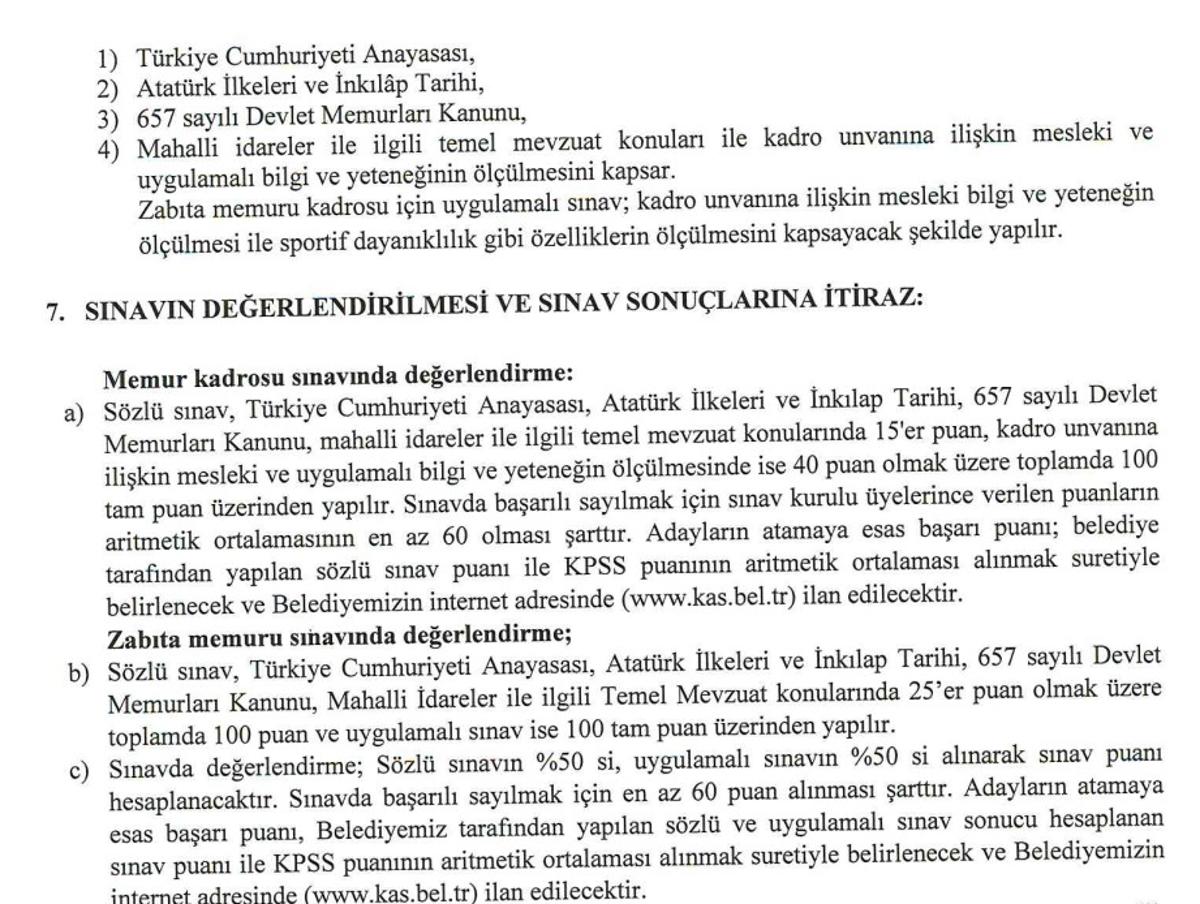 1) Türkiye Cumhuriyeti Anayasası,
2) Atatürk İlkeleri ve İnkılâp Tarihi,
3) 657 sayılı Devlet Memurları Kanunu,
4) Mahalli idareler ile ilgili temel mevzuat konuları ile kadro unvanına ilişkin mesleki ve uygulamalı bilgi ve yeteneğinin ölçülmesini kapsar.
Zabıta memuru kadrosu için uygulamalı sınav; kadro unvanına ilişkin mesleki bilgi ve yeteneğin ölçülmesi ile sportif dayanıklılık gibi özelliklerin ölçülmesini kapsayacak şekilde yapılır.

7. SINAVIN DEĞERLENDİRİLMESİ VE SINAV SONUÇLARINA İTİRAZ:

Memur kadrosu sınavında değerlendirme:
a) Sözlü sınav, Türkiye Cumhuriyeti Anayasası, Atatürk İlkeleri ve İnkılap Tarihi, 657 sayılı Devlet Memurları Kanunu, mahalli idareler ile ilgili temel mevzuat konularında 15'er puan, kadro unvanına ilişkin mesleki ve uygulamalı bilgi ve yeteneğin ölçülmesinde ise 40 puan olmak üzere toplamda 100 tam puan üzerinden yapılır. Sınavda başarılı sayılmak için sınav kurulu üyelerince verilen puanların aritmetik ortalamasının en az 60 olması şarttır. Adayların atamaya esas başarı puanı; belediye tarafından yapılan sözlü sınav puanı ile KPSS puanının aritmetik ortalaması alınmak suretiyle belirlenecek ve Belediyemizin internet adresinde (www.kas.bel.tr) ilan edilecektir.
Zabıta memuru sınavında değerlendirme;
b) Sözlü sınav, Türkiye Cumhuriyeti Anayasası, Atatürk İlkeleri ve İnkılap Tarihi, 657 sayılı Devlet Memurları Kanunu, Mahalli İdareler ile ilgili Temel Mevzuat konularında 25'er puan olmak üzere toplamda 100 puan ve uygulamalı sınav ise 100 tam puan üzerinden yapılır.
c) Sınavda değerlendirme; Sözlü sınavın %50 si, uygulamalı sınavın %50 si alınarak sınav puanı hesaplanacaktır. Sınavda başarılı sayılmak için en az 60 puan alınması şarttır. Adayların atamaya esas başarı puanı, Belediyemiz tarafından yapılan sözlü ve uygulamalı sınav sonucu hesaplanan sınav puanı ile KPSS puanının aritmetik ortalaması alınmak suretiyle belirlenecek ve Belediyemizin internet adresinde (www.kas.bel.tr) ilan edilecektir.